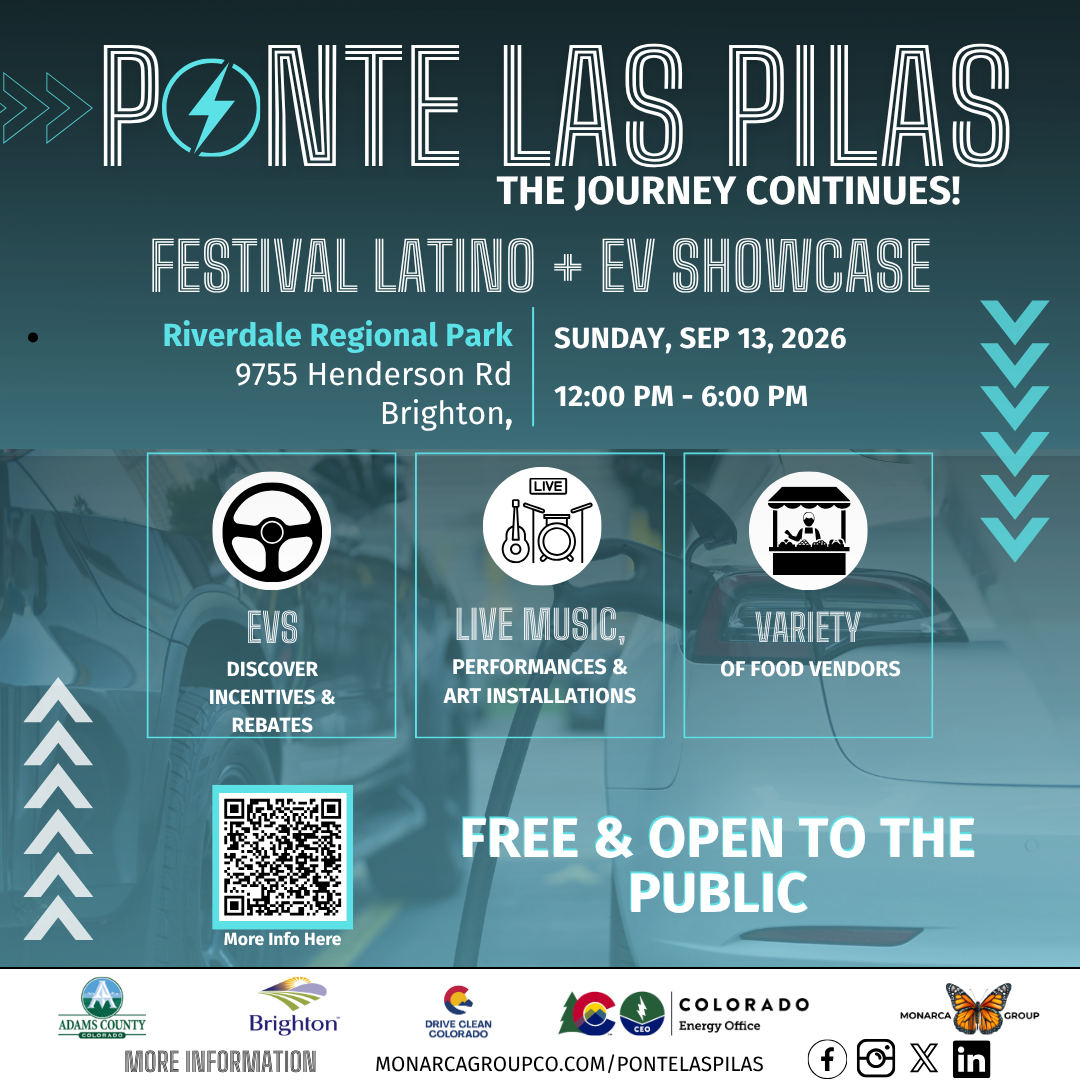 PONTE LAS PILAS

THE JOURNEY CONTINUES!

FESTIVAL LATINO + EV SHOWCASE

•

Riverdale Regional Park
9755 Henderson Rd
Brighton,

SUNDAY, SEP 13, 2026

12:00 PM - 6:00 PM

EVS
DISCOVER INCENTIVES & REBATES

LIVE
LIVE MUSIC,
PERFORMANCES & ART INSTALLATIONS

VARIETY
OF FOOD VENDORS

More Info Here

FREE & OPEN TO THE PUBLIC

ADAMS COUNTY
COLORADO

Brighton

DRIVE CLEAN COLORADO

CEO
COLORADO
Energy Office

MONARCA GROUP

MORE INFORMATION

MONARCAGROUPCO.COM/PONTELASPILAS